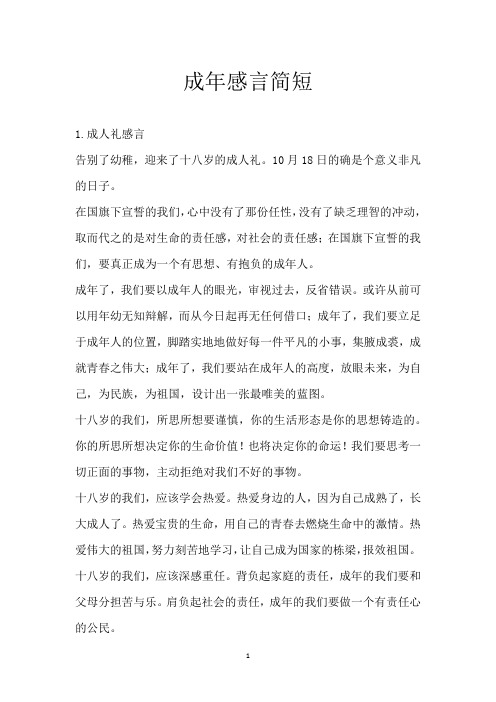 成年感言简短

1.成人礼感言

告别了幼稚，迎来了十八岁的成人礼。10月18日的确是个意义非凡的日子。

在国旗下宣誓的我们，心中没有了那份任性，没有了缺乏理智的冲动，取而代之的是对生命的责任感，对社会的责任感；在国旗下宣誓的我们，要真正成为一个有思想、有抱负的成年人。

成年了，我们要以成年人的眼光，审视过去，反省错误。或许从前可以用年幼无知辩解，而从今日起再无任何借口；成年了，我们要立足于成年人的位置，脚踏实地地做好每一件平凡的小事，集腋成裘，成就青春之伟大；成年了，我们要站在成年人的高度，放眼未来，为自己，为民族，为祖国，设计出一张最唯美的蓝图。

十八岁的我们，所思所想要谨慎，你的生活形态是你的思想铸造的。你的所思所想决定你的生命价值！也将决定你的命运！我们要思考一切正面的事物，主动拒绝对我们不好的事物。

十八岁的我们，应该学会热爱。热爱身边的人，因为自己成熟了，长大成人了。热爱宝贵的生命，用自己的青春去燃烧生命中的激情。热爱伟大的祖国，努力刻苦地学习，让自己成为国家的栋梁，报效祖国。

十八岁的我们，应该深感重任。背负起家庭的责任，成年的我们要和父母分担苦与乐。肩负起社会的责任，成年的我们要做一个有责任心的公民。

1